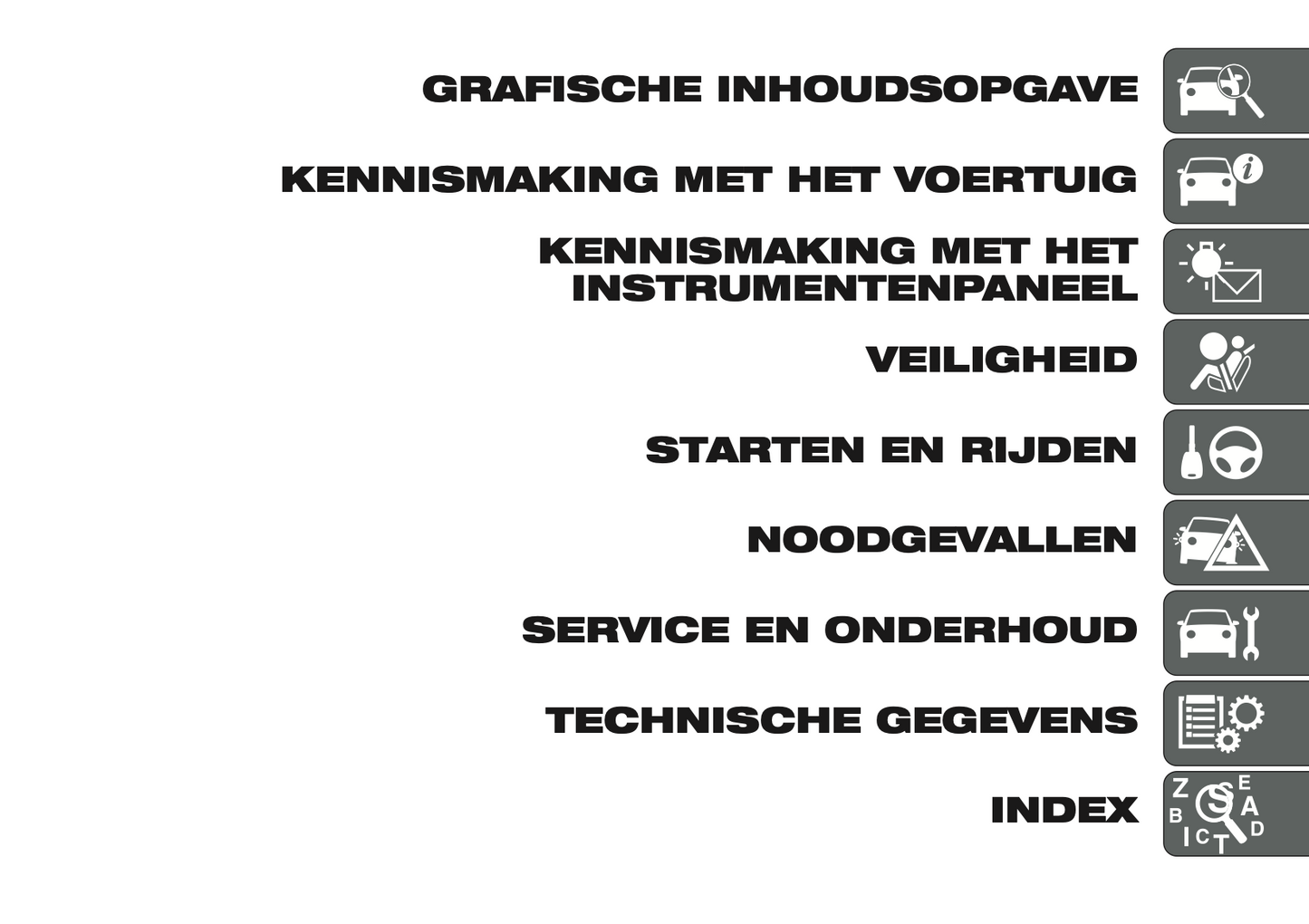 GRAFISCHE INHOUDSOPGAVE

KENNISMAKING MET HET VOERTUIG

KENNISMAKING MET HET
INSTRUMENTENPANEEL

VEILIGHEID

STARTEN EN RIJDEN

NOODGEVALLEN

SERVICE EN ONDERHOUD

TECHNISCHE GEGEVENS

INDEX